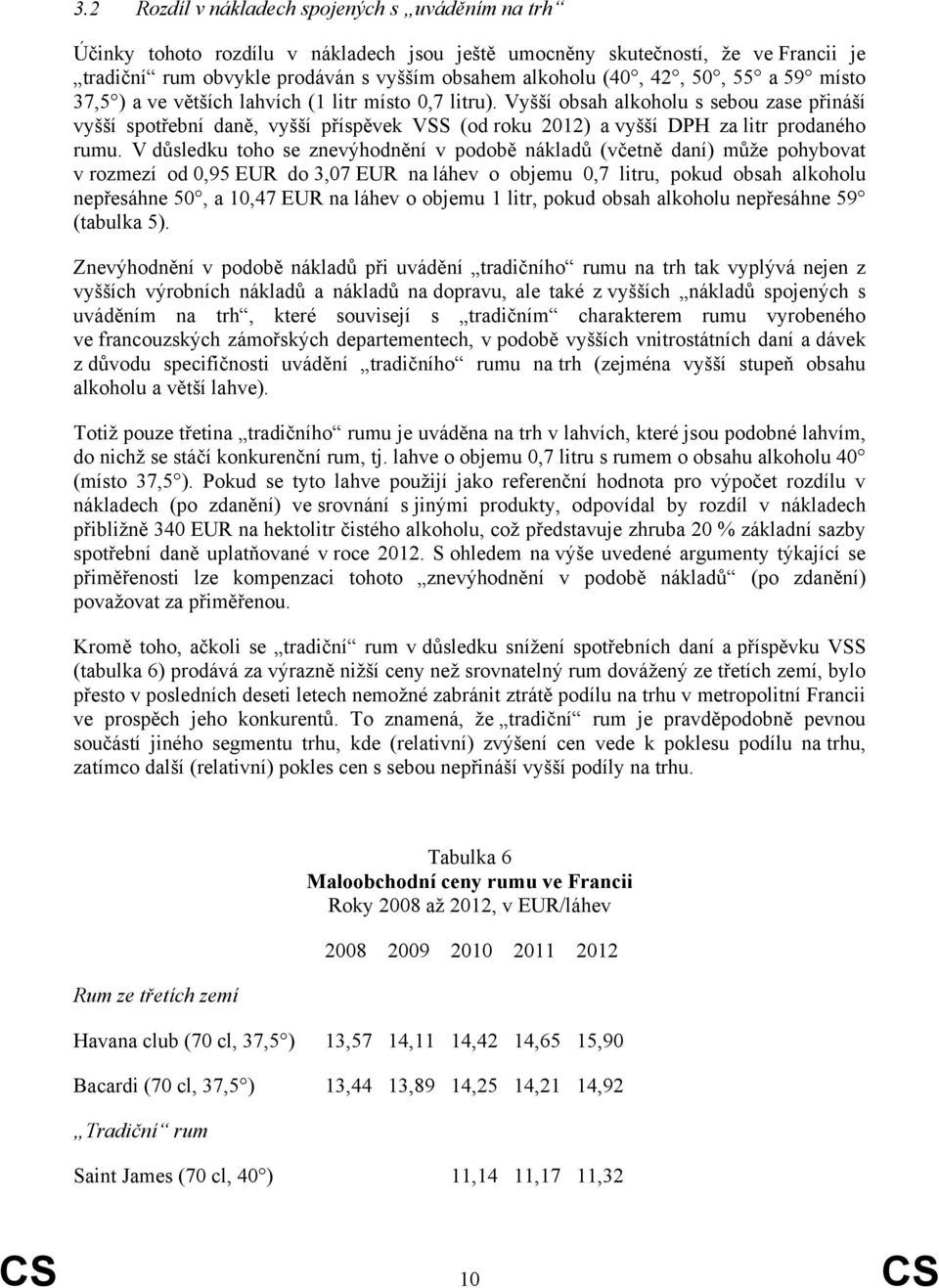 3.2 Rozdíl v nákladech spojených s „uváděním na trh“

Účinky tohoto rozdílu v nákladech jsou ještě umocněny skutečností, že ve Francii je „tradiční“ rum obvykle prodáván s vyšším obsahem alkoholu (40°, 42°, 50°, 55° a 59° místo 37,5°) a ve větších lahvích (1 litr místo 0,7 litru). Vyšší obsah alkoholu s sebou zase přináší vyšší spotřební daně, vyšší příspěvek VSS (od roku 2012) a vyšší DPH za litr prodaného rumu. V důsledku toho se znevýhodnění v podobě nákladů (včetně daní) může pohybovat v rozmezí od 0,95 EUR do 3,07 EUR na láhev o objemu 0,7 litru, pokud obsah alkoholu nepřesáhne 50°, a 10,47 EUR na láhev o objemu 1 litr, pokud obsah alkoholu nepřesáhne 59° (tabulka 5).

Znevýhodnění v podobě nákladů při uvádění „tradičního“ rumu na trh tak vyplývá nejen z vyšších výrobních nákladů a nákladů na dopravu, ale také z vyšších „nákladů spojených s uváděním na trh“, které souvisejí s „tradičním“ charakterem rumu vyrobeného ve francouzských zámořských departementech, v podobě vyšších vnitrostátních daní a dávek z důvodu specifičnosti uvádění „tradičního“ rumu na trh (zejména vyšší stupeň obsahu alkoholu a větší lahve).

Totiž pouze třetina „tradičního“ rumu je uváděna na trh v lahvích, které jsou podobné lahvím, do nichž se stáčí konkurenční rum, tj. lahve o objemu 0,7 litru s rumem o obsahu alkoholu 40° (místo 37,5°). Pokud se tyto lahve použijí jako referenční hodnota pro výpočet rozdílu v nákladech (po zdanění) ve srovnání s jinými produkty, odpovídal by rozdíl v nákladech přibližně 340 EUR na hektolitr čistého alkoholu, což představuje zhruba 20 % základní sazby spotřební daně uplatňované v roce 2012. S ohledem na výše uvedené argumenty týkající se přiměřenosti lze kompenzaci tohoto „znevýhodnění v podobě nákladů“ (po zdanění) považovat za přiměřenou.

Kromě toho, ačkoli se „tradiční“ rum v důsledku snížení spotřebních daní a příspěvku VSS (tabulka 6) prodává za výrazně nižší ceny než srovnatelný rum dovážený ze třetích zemí, bylo přesto v posledních deseti letech nemožné zabránit ztrátě podílu na trhu v metropolitní Francii ve prospěch jeho konkurentů. To znamená, že „tradiční“ rum je pravděpodobně pevnou součástí jiného segmentu trhu, kde (relativní) zvýšení cen vede k poklesu podílu na trhu, zatímco další (relativní) pokles cen s sebou nepřináší vyšší podíly na trhu.

Tabulka 6
Maloobchodní ceny rumu ve Francii
Roky 2008 až 2012, v EUR/láhev

| | 2008 | 2009 | 2010 | 2011 | 2012 |
|---|---|---|---|---|---|
| Rum ze třetích zemí | | | | | |
| Havana club (70 cl, 37,5°) | 13,57 | 14,11 | 14,42 | 14,65 | 15,90 |
| Bacardi (70 cl, 37,5°) | 13,44 | 13,89 | 14,25 | 14,21 | 14,92 |
| „Tradiční“ rum | | | | | |
| Saint James (70 cl, 40°) | | | 11,14 | 11,17 | 11,32 |

CS 10 CS